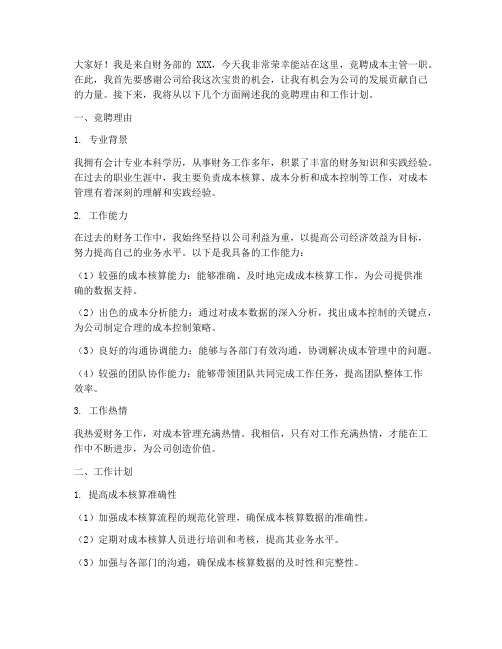 大家好！我是来自财务部的 XXX，今天我非常荣幸能站在这里，竞聘成本主管一职。在此，我首先要感谢公司给我这次宝贵的机会，让我有机会为公司的发展贡献自己的力量。接下来，我将从以下几个方面阐述我的竞聘理由和工作计划。

一、竞聘理由

1. 专业背景

我拥有会计专业本科学历，从事财务工作多年，积累了丰富的财务知识和实践经验。在过去的职业生涯中，我主要负责成本核算、成本分析和成本控制等工作，对成本管理有着深刻的理解和实践经验。

2. 工作能力

在过去的财务工作中，我始终坚持以公司利益为重，以提高公司经济效益为目标，努力提高自己的业务水平。以下是我具备的工作能力：

（1）较强的成本核算能力：能够准确、及时地完成成本核算工作，为公司提供准确的数据支持。

（2）出色的成本分析能力：通过对成本数据的深入分析，找出成本控制的关键点，为公司制定合理的成本控制策略。

（3）良好的沟通协调能力：能够与各部门有效沟通，协调解决成本管理中的问题。

（4）较强的团队协作能力：能够带领团队共同完成工作任务，提高团队整体工作效率。

3. 工作热情

我热爱财务工作，对成本管理充满热情。我相信，只有对工作充满热情，才能在工作中不断进步，为公司创造价值。

二、工作计划

1. 提高成本核算准确性

（1）加强成本核算流程的规范化管理，确保成本核算数据的准确性。

（2）定期对成本核算人员进行培训和考核，提高其业务水平。

（3）加强与各部门的沟通，确保成本核算数据的及时性和完整性。